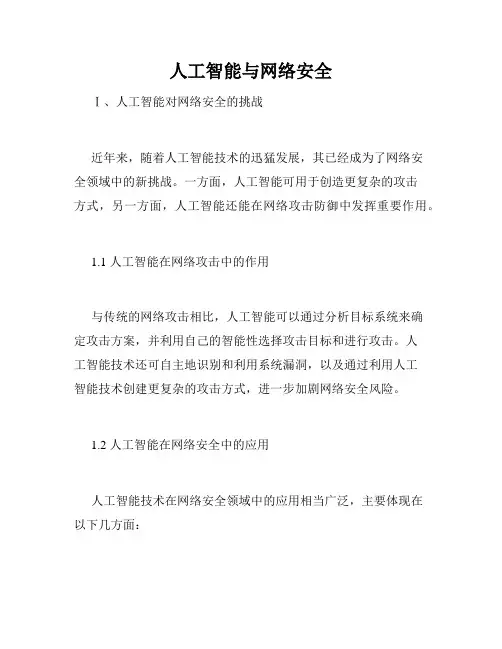 人工智能与网络安全

I、人工智能对网络安全的挑战

近年来，随着人工智能技术的迅猛发展，其已经成为了网络安全领域中的新挑战。一方面，人工智能可用于创造更复杂的攻击方式，另一方面，人工智能还能在网络攻击防御中发挥重要作用。

1.1 人工智能在网络攻击中的作用

与传统的网络攻击相比，人工智能可以通过分析目标系统来确定攻击方案，并利用自己的智能性选择攻击目标和进行攻击。人工智能技术还可自主地识别和利用系统漏洞，以及通过利用人工智能技术创建更复杂的攻击方式，进一步加剧网络安全风险。

1.2 人工智能在网络安全中的应用

人工智能技术在网络安全领域中的应用相当广泛，主要体现在以下几方面：